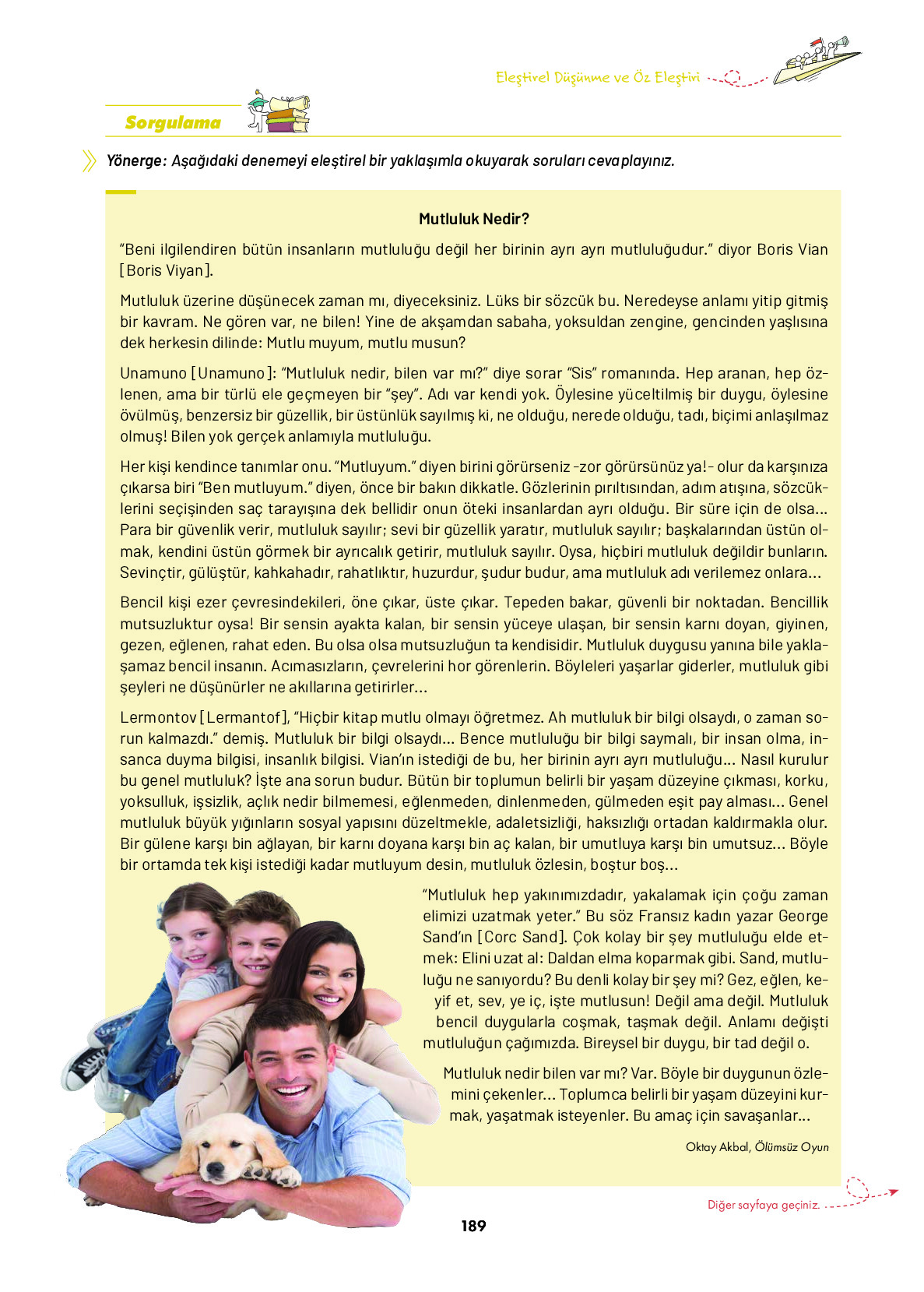 Eleştirel Düşünme ve Öz Eleştiri

Sorgulama

Yönerge: Aşağıdaki denemeyi eleştirel bir yaklaşımla okuyarak soruları cevaplayınız.

Mutluluk Nedir?

“Beni ilgilendiren bütün insanların mutluluğu değil her birinin ayrı ayrı mutluluğudur.” diyor Boris Vian [Boris Viyan].

Mutluluk üzerine düşünecek zaman mı, diyeceksiniz. Lüks bir sözcük bu. Neredeyse anlamı yitip gitmiş bir kavram. Ne gören var, ne bilen! Yine de akşamdan sabaha, yoksuldan zengine, gencinden yaşlısına dek herkesin dilinde: Mutlu muyum, mutlu musun?

Unamuno [Unamuno]: “Mutluluk nedir, bilen var mı?” diye sorar “Sis” romanında. Hep aranan, hep özlenen, ama bir türlü ele geçmeyen bir “şey”. Adı var kendi yok. Öylesine yüceltilmiş bir duygu, öylesine övülmüş, benzersiz bir güzellik, bir üstünlük sayılmış ki, ne olduğu, nerede olduğu, tadı, biçimi anlaşılmaz olmuş! Bilen yok gerçek anlamıyla mutluluğu.

Her kişi kendince tanımlar onu. “Mutluyum.” diyen birini görürseniz -zor görürsünüz ya!- olur da karşınıza çıkarsa biri “Ben mutluyum.” diyen, önce bir bakın dikkatle. Gözlerinin pırıltısından, adım atışına, sözcüklerini seçişinden saç tarayışına dek bellidir onun öteki insanlardan ayrı olduğu. Bir süre için de olsa... Para bir güvenlik verir, mutluluk sayılır; sevi bir güzellik yaratır, mutluluk sayılır; başkalarından üstün olmak, kendini üstün görmek bir ayrıcalık getirir, mutluluk sayılır. Oysa, hiçbiri mutluluk değildir bunların. Sevinçtir, gülüştür, kahkahadır, rahatlıktır, huzurdur, şudur budur, ama mutluluk adı verilemez onlara...

Bencil kişi ezer çevresindekileri, öne çıkar, üste çıkar. Tepeden bakar, güvenli bir noktadan. Bencillik mutsuzluktur oysa! Bir sensin ayakta kalan, bir sensin yüceye ulaşan, bir sensin karnı doyan, giyinen, gezen, eğlenen, rahat eden. Bu olsa olsa mutsuzluğun ta kendisidir. Mutluluk duygusu yanına bile yaklaşamaz bencil insanın. Acımasızların, çevrelerini hor görenlerin. Böyleleri yaşarlar giderler, mutluluk gibi şeyleri ne düşünürler ne akıllarına getirirler...

Lermontov [Lermantof], “Hiçbir kitap mutlu olmayı öğretmez. Ah mutluluk bir bilgi olsaydı, o zaman sorun kalmazdı.” demiş. Mutluluk bir bilgi olsaydı... Bence mutluluğu bir bilgi saymalı, bir insan olma, insanca duyma bilgisi, insanlık bilgisi. Vian’ın istediği de bu, her birinin ayrı ayrı mutluluğu... Nasıl kurulur bu genel mutluluk? İşte ana sorun budur. Bütün bir toplumun belirli bir yaşam düzeyine çıkması, korku, yoksulluk, işsizlik, açlık nedir bilmemesi, eğlenmeden, dinlenmeden, gülmeden eşit pay alması... Genel mutluluk büyük yığınların sosyal yapısını düzeltmekle, adaletsizliği, haksızlığı ortadan kaldırmakla olur. Bir gülene karşı bin ağlayan, bir karnı doyana karşı bin aç kalan, bir umutluya karşı bin umutsuz... Böyle bir ortamda tek kişi istediği kadar mutluyum desin, mutluluk özlesin, boştur boş...

“Mutluluk hep yakınımızdadır, yakalamak için çoğu zaman elimizi uzatmak yeter.” Bu söz Fransız kadın yazar George Sand’ın [Corc Sand]. Çok kolay bir şey mutluluğu elde etmek: Elini uzat al: Daldan elma koparmak gibi. Sand, mutluluğu ne sanıyordu? Bu denli kolay bir şey mi? Gez, eğlen, keyif et, sev, ye iç, işte mutlusun! Değil ama değil. Mutluluk bencil duygularla coşmak, taşmak değil. Anlamı değişti mutluluğun çağımızda. Bireysel bir duygu, bir tad değil o.

Mutluluk nedir bilen var mı? Var. Böyle bir duygunun özlemini çekenler... Toplumca belirli bir yaşam düzeyini kurmak, yaşatmak isteyenler. Bu amaç için savaşanlar...

Oktay Akbal, Ölümsüz Oyun

Diğer sayfaya geçiniz.

189